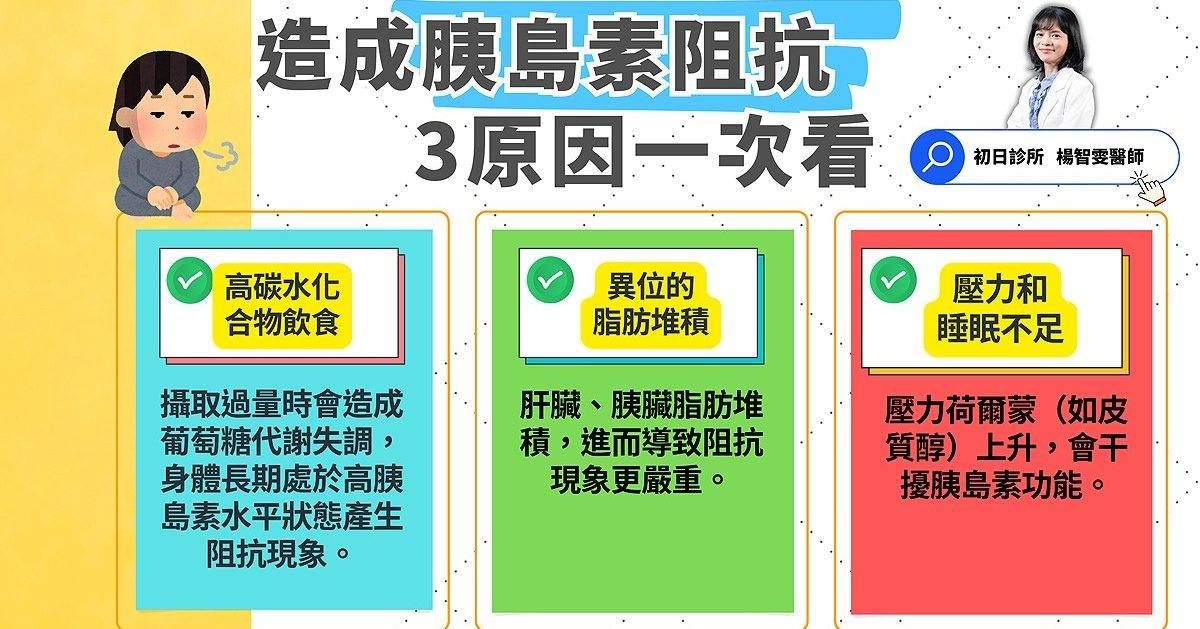 造成胰島素阻抗
3原因一次看

初日診所　楊智雯醫師

高碳水化合物飲食

攝取過量時會造成葡萄糖代謝失調，身體長期處於高胰島素水平狀態產生阻抗現象。

異位的脂肪堆積

肝臟、胰臟脂肪堆積，進而導致阻抗現象更嚴重。

壓力和睡眠不足

壓力荷爾蒙（如皮質醇）上升，會干擾胰島素功能。